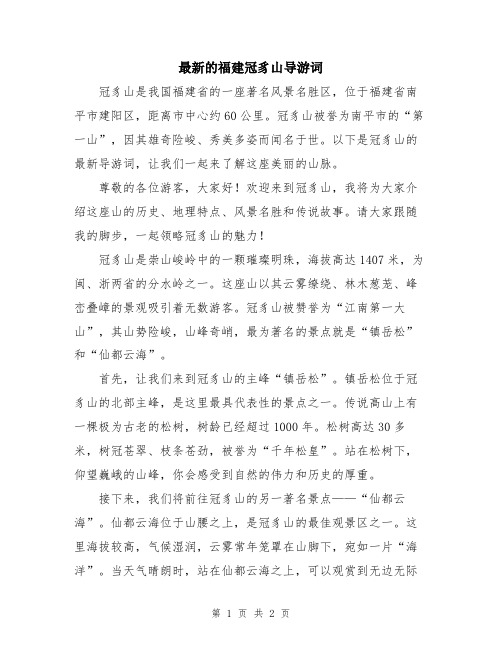 最新的福建冠豸山导游词

冠豸山是我国福建省的一座著名风景名胜区，位于福建省南平市建阳区，距离市中心约60公里。冠豸山被誉为南平市的“第一山”，因其雄奇险峻、秀美多姿而闻名于世。以下是冠豸山的最新导游词，让我们一起来了解这座美丽的山脉。

尊敬的各位游客，大家好！欢迎来到冠豸山，我将为大家介绍这座山的历史、地理特点、风景名胜和传说故事。请大家跟随我的脚步，一起领略冠豸山的魅力！

冠豸山是崇山峻岭中的一颗璀璨明珠，海拔高达1407米，为闽、浙两省的分水岭之一。这座山以其云雾缭绕、林木葱茏、峰峦叠嶂的景观吸引着无数游客。冠豸山被赞誉为“江南第一大山”，其山势险峻，山峰奇峭，最为著名的景点就是“镇岳松”和“仙都云海”。

首先，让我们来到冠豸山的主峰“镇岳松”。镇岳松位于冠豸山的北部主峰，是这里最具代表性的景点之一。传说高山上有一棵极为古老的松树，树龄已经超过1000年。松树高达30多米，树冠苍翠、枝条苍劲，被誉为“千年松皇”。站在松树下，仰望巍峨的山峰，你会感受到自然的伟力和历史的厚重。

接下来，我们将前往冠豸山的另一著名景点——“仙都云海”。仙都云海位于山腰之上，是冠豸山的最佳观景区之一。这里海拔较高，气候湿润，云雾常年笼罩在山脚下，宛如一片“海洋”。当天气晴朗时，站在仙都云海之上，可以观赏到无边无际

第 1 页 共 2 页